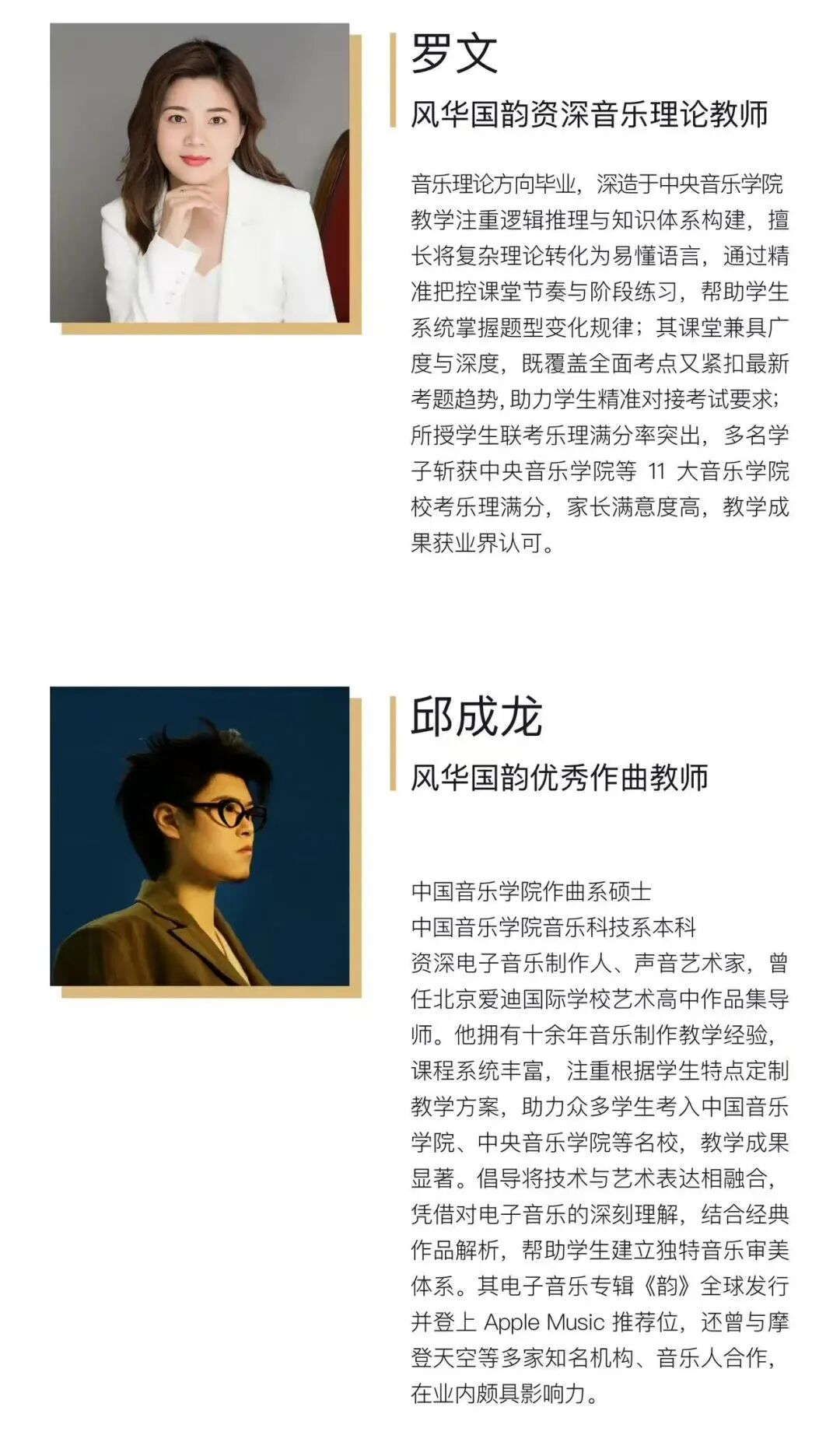 罗文

风华国韵资深音乐理论教师

音乐理论方向毕业，深造于中央音乐学院教学注重逻辑推理与知识体系构建，擅长将复杂理论转化为易懂语言，通过精准把控课堂节奏与阶段练习，帮助学生系统掌握题型变化规律；其课堂兼具广度与深度，既覆盖全面考点又紧扣最新考题趋势，助力学生精准对接考试要求；所授学生联考乐理满分率突出，多名学子斩获中央音乐学院等11大音乐学院校考乐理满分，家长满意度高，教学成果获业界认可。

邱成龙

风华国韵优秀作曲教师

中国音乐学院作曲系硕士
中国音乐学院音乐科技系本科
资深电子音乐制作人、声音艺术家，曾任北京爱迪国际学校艺术高中作品集导师。他拥有十余年音乐制作教学经验，课程系统丰富，注重根据学生特点定制教学方案，助力众多学生考入中国音乐学院、中央音乐学院等名校，教学成果显著。倡导将技术与艺术表达相融合，凭借对电子音乐的深刻理解，结合经典作品解析，帮助学生建立独特音乐审美体系。其电子音乐专辑《韵》全球发行并登上Apple Music推荐位，还曾与摩登天空等多家知名机构、音乐人合作，在业内颇具影响力。